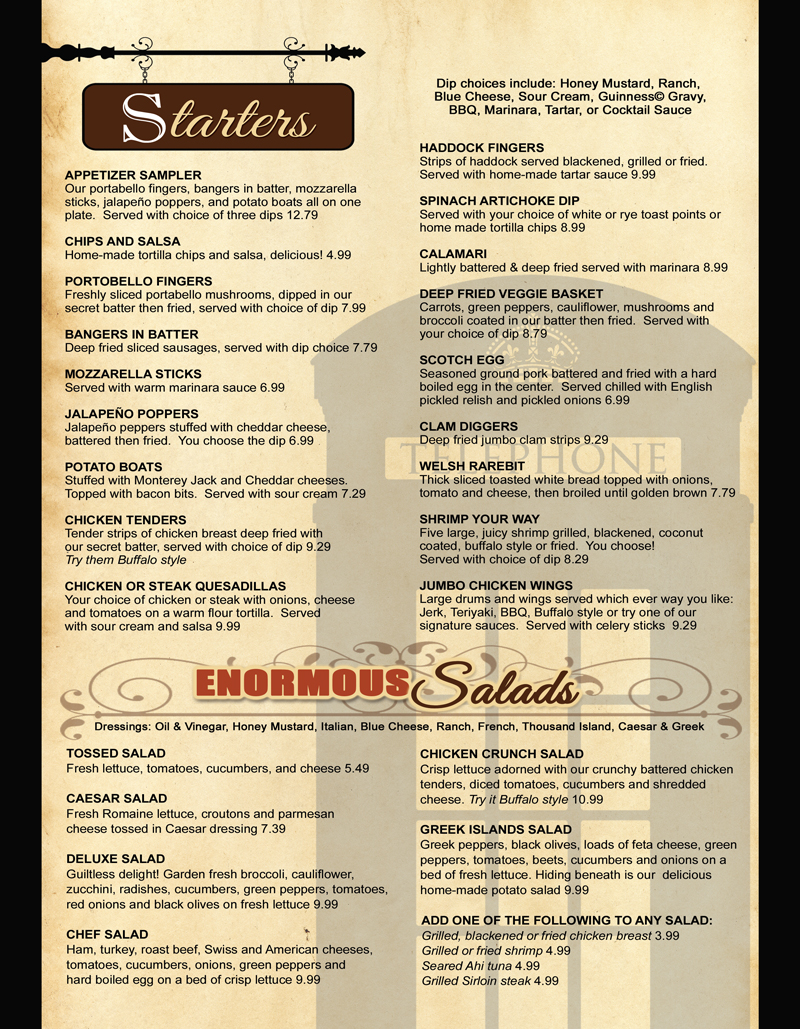 Starters

APPETIZER SAMPLER
Our portabello fingers, bangers in batter, mozzarella sticks, jalapeño poppers, and potato boats all on one plate. Served with choice of three dips 12.79

CHIPS AND SALSA
Home-made tortilla chips and salsa, delicious! 4.99

PORTOBELLO FINGERS
Freshly sliced portabello mushrooms, dipped in our secret batter then fried, served with choice of dip 7.99

BANGERS IN BATTER
Deep fried sliced sausages, served with dip choice 7.79

MOZZARELLA STICKS
Served with warm marinara sauce 6.99

JALAPEÑO POPPERS
Jalapeño peppers stuffed with cheddar cheese, battered then fried. You choose the dip 6.99

POTATO BOATS
Stuffed with Monterey Jack and Cheddar cheeses. Topped with bacon bits. Served with sour cream 7.29

CHICKEN TENDERS
Tender strips of chicken breast deep fried with our secret batter, served with choice of dip 9.29
Try them Buffalo style

CHICKEN OR STEAK QUESADILLAS
Your choice of chicken or steak with onions, cheese and tomatoes on a warm flour tortilla. Served with sour cream and salsa 9.99

Dip choices include: Honey Mustard, Ranch, Blue Cheese, Sour Cream, Guinness© Gravy, BBQ, Marinara, Tartar, or Cocktail Sauce

HADDOCK FINGERS
Strips of haddock served blackened, grilled or fried. Served with home-made tartar sauce 9.99

SPINACH ARTICHOKE DIP
Served with your choice of white or rye toast points or home made tortilla chips 8.99

CALAMARI
Lightly battered & deep fried served with marinara 8.99

DEEP FRIED VEGGIE BASKET
Carrots, green peppers, cauliflower, mushrooms and broccoli coated in our batter then fried. Served with your choice of dip 8.79

SCOTCH EGG
Seasoned ground pork battered and fried with a hard boiled egg in the center. Served chilled with English pickled relish and pickled onions 6.99

CLAM DIGGERS
Deep fried jumbo clam strips 9.29

WELSH RAREBIT
Thick sliced toasted white bread topped with onions, tomato and cheese, then broiled until golden brown 7.79

SHRIMP YOUR WAY
Five large, juicy shrimp grilled, blackened, coconut coated, buffalo style or fried. You choose! Served with choice of dip 8.29

JUMBO CHICKEN WINGS
Large drums and wings served which ever way you like: Jerk, Teriyaki, BBQ, Buffalo style or try one of our signature sauces. Served with celery sticks 9.29

ENORMOUS Salads

Dressings: Oil & Vinegar, Honey Mustard, Italian, Blue Cheese, Ranch, French, Thousand Island, Caesar & Greek

TOSSED SALAD
Fresh lettuce, tomatoes, cucumbers, and cheese 5.49

CAESAR SALAD
Fresh Romaine lettuce, croutons and parmesan cheese tossed in Caesar dressing 7.39

DELUXE SALAD
Guiltless delight! Garden fresh broccoli, cauliflower, zucchini, radishes, cucumbers, green peppers, tomatoes, red onions and black olives on fresh lettuce 9.99

CHEF SALAD
Ham, turkey, roast beef, Swiss and American cheeses, tomatoes, cucumbers, onions, green peppers and hard boiled egg on a bed of crisp lettuce 9.99

CHICKEN CRUNCH SALAD
Crisp lettuce adorned with our crunchy battered chicken tenders, diced tomatoes, cucumbers and shredded cheese. Try it Buffalo style 10.99

GREEK ISLANDS SALAD
Greek peppers, black olives, loads of feta cheese, green peppers, tomatoes, beets, cucumbers and onions on a bed of fresh lettuce. Hiding beneath is our delicious home-made potato salad 9.99

ADD ONE OF THE FOLLOWING TO ANY SALAD:
Grilled, blackened or fried chicken breast 3.99
Grilled or fried shrimp 4.99
Seared Ahi tuna 4.99
Grilled Sirloin steak 4.99

TELEPHONE